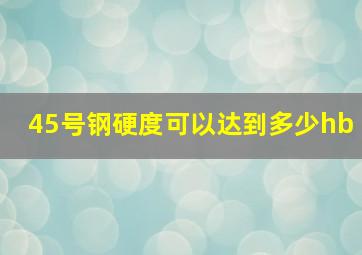 45号钢硬度可以达到多少hb